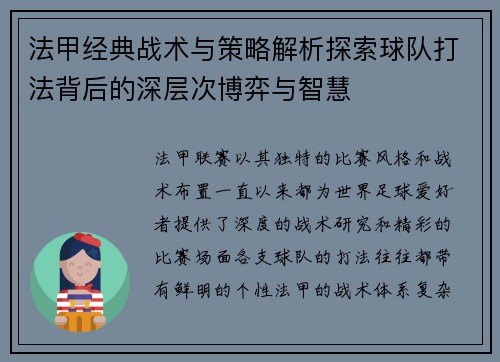 法甲经典战术与策略解析探索球队打法背后的深层次博弈与智慧

法甲联赛以其独特的比赛风格和战术布置一直以来都为世界足球爱好者提供了深度的战术研究和精彩的比赛场面各支球队的打法往往都带有鲜明的个性法甲的战术体系复杂